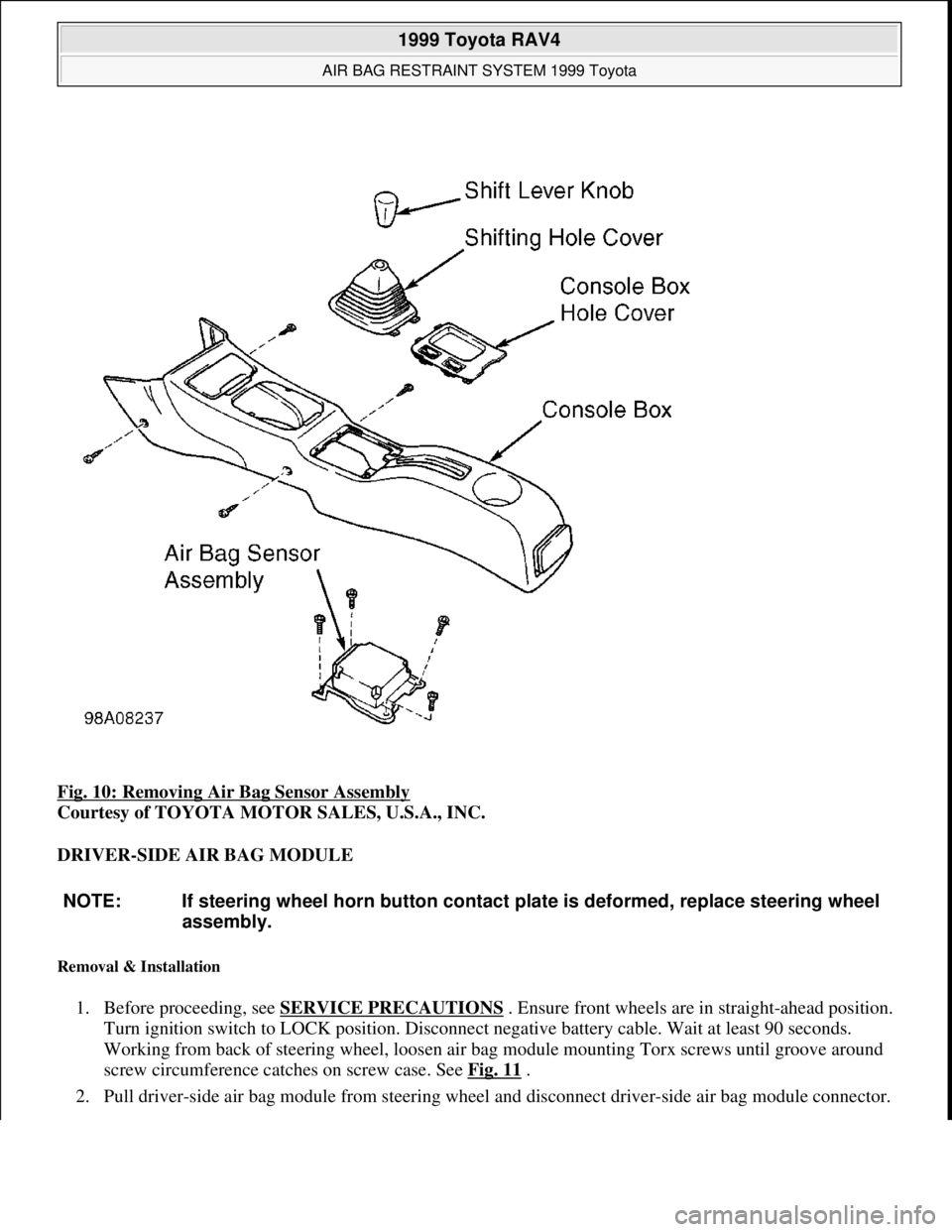 1999 Toyota RAV4

AIR BAG RESTRAINT SYSTEM 1999 Toyota

Shift Lever Knob

Shifting Hole Cover

Console Box Hole Cover

Console Box

Air Bag Sensor Assembly

98A08237

Fig. 10: Removing Air Bag Sensor Assembly
Courtesy of TOYOTA MOTOR SALES, U.S.A., INC.

DRIVER-SIDE AIR BAG MODULE

NOTE: If steering wheel horn button contact plate is deformed, replace steering wheel assembly.

Removal & Installation

1. Before proceeding, see SERVICE PRECAUTIONS . Ensure front wheels are in straight-ahead position. Turn ignition switch to LOCK position. Disconnect negative battery cable. Wait at least 90 seconds. Working from back of steering wheel, loosen air bag module mounting Torx screws until groove around screw circumference catches on screw case. See Fig. 11 .

2. Pull driver-side air bag module from steering wheel and disconnect driver-side air bag module connector.

carmanualsonline.info